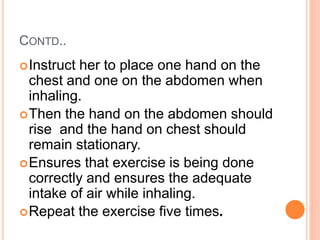 CONTD..

Instruct her to place one hand on the chest and one on the abdomen when inhaling.

Then the hand on the abdomen should rise and the hand on chest should remain stationary.

Ensures that exercise is being done correctly and ensures the adequate intake of air while inhaling.

Repeat the exercise five times.